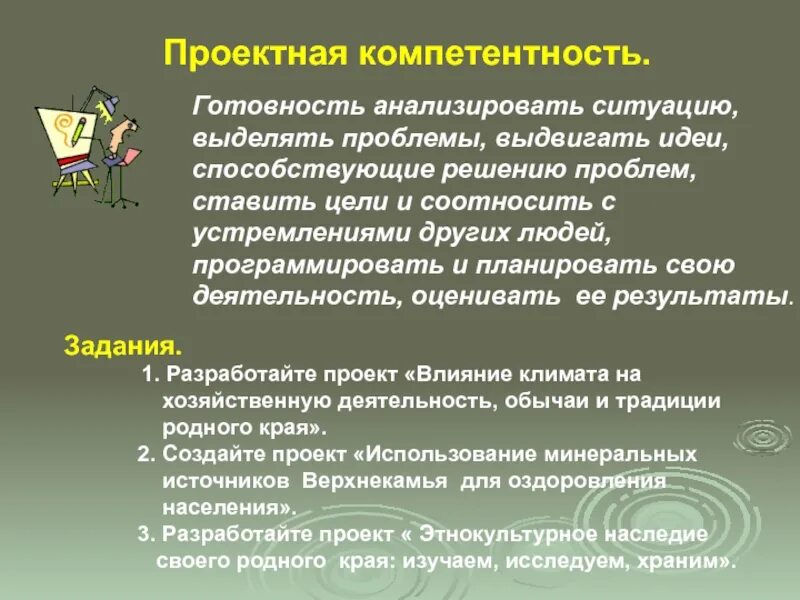 Проектная компетентность.

Готовность анализировать ситуацию, выделять проблемы, выдвигать идеи, способствующие решению проблем, ставить цели и соотносить с устремлениями других людей, программировать и планировать свою деятельность, оценивать ее результаты.

Задания.

1. Разработайте проект «Влияние климата на хозяйственную деятельность, обычаи и традиции родного края».
2. Создайте проект «Использование минеральных источников Верхнекамья для оздоровления населения».
3. Разработайте проект « Этнокультурное наследие своего родного края: изучаем, исследуем, храним».